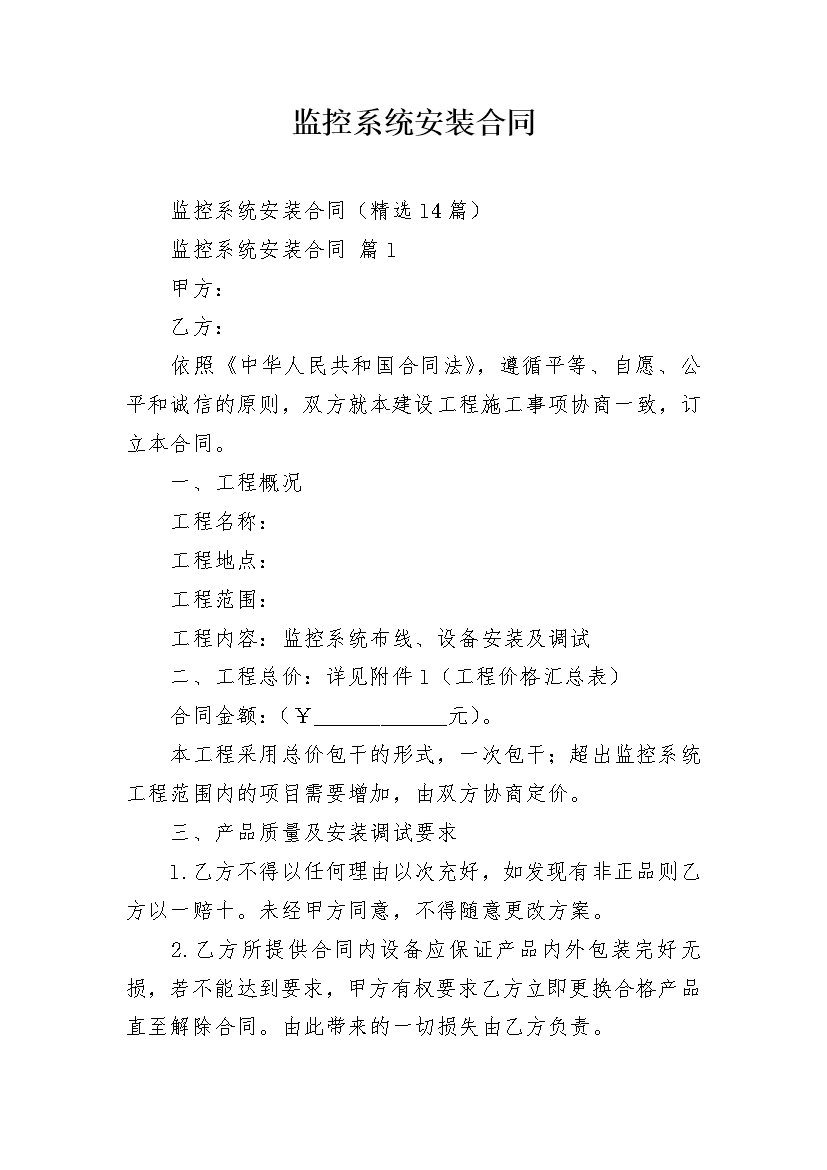 监控系统安装合同

监控系统安装合同（精选14篇）

监控系统安装合同 篇1

甲方：

乙方：

依照《中华人民共和国合同法》，遵循平等、自愿、公平和诚信的原则，双方就本建设工程施工事项协商一致，订立本合同。

一、工程概况

工程名称：

工程地点：

工程范围：

工程内容：监控系统布线、设备安装及调试

二、工程总价：详见附件1（工程价格汇总表）

合同金额：（￥____________元）。

本工程采用总价包干的形式，一次包干；超出监控系统工程范围内的项目需要增加，由双方协商定价。

三、产品质量及安装调试要求

1.乙方不得以任何理由以次充好，如发现有非正品则乙方以一赔十。未经甲方同意，不得随意更改方案。

2.乙方所提供合同内设备应保证产品内外包装完好无损，若不能达到要求，甲方有权要求乙方立即更换合格产品直至解除合同。由此带来的一切损失由乙方负责。